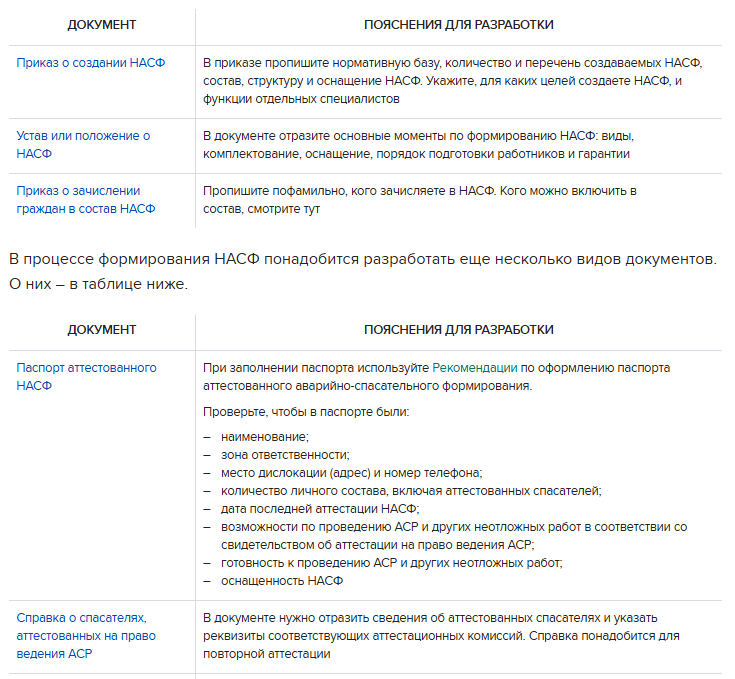 | ДОКУМЕНТ | ПОЯСНЕНИЯ ДЛЯ РАЗРАБОТКИ |
|---|---|
| Приказ о создании НАСФ | В приказе пропишите нормативную базу, количество и перечень создаваемых НАСФ, состав, структуру и оснащение НАСФ. Укажите, для каких целей создаете НАСФ, и функции отдельных специалистов |
| Устав или положение о НАСФ | В документе отразите основные моменты по формированию НАСФ: виды, комплектование, оснащение, порядок подготовки работников и гарантии |
| Приказ о зачислении граждан в состав НАСФ | Пропишите пофамильно, кого зачисляете в НАСФ. Кого можно включить в состав, смотрите тут |

В процессе формирования НАСФ понадобится разработать еще несколько видов документов. О них – в таблице ниже.

| ДОКУМЕНТ | ПОЯСНЕНИЯ ДЛЯ РАЗРАБОТКИ |
|---|---|
| Паспорт аттестованного НАСФ | При заполнении паспорта используйте Рекомендации по оформлению паспорта аттестованного аварийно-спасательного формирования. Проверьте, чтобы в паспорте были: – наименование; – зона ответственности; – место дислокации (адрес) и номер телефона; – количество личного состава, включая аттестованных спасателей; – дата последней аттестации НАСФ; – возможности по проведению АСР и других неотложных работ в соответствии со свидетельством об аттестации на право ведения АСР; – готовность к проведению АСР и других неотложных работ; – оснащенность НАСФ |
| Справка о спасателях, аттестованных на право ведения АСР | В документе нужно отразить сведения об аттестованных спасателях и указать реквизиты соответствующих аттестационных комиссий. Справка понадобится для повторной аттестации |